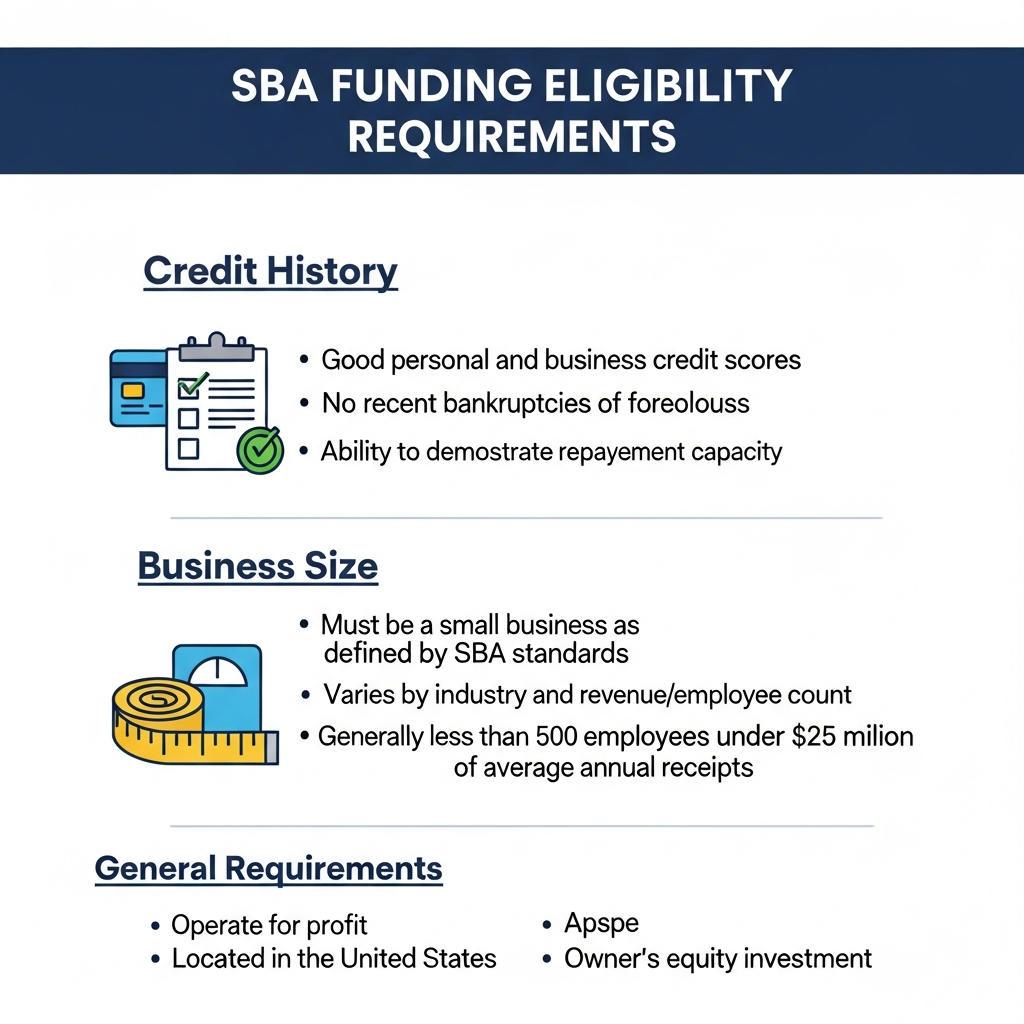 SBA FUNDING ELIGIBILITY REQUIREMENTS

Credit History

• Good personal and business credit scores
• No recent bankruptcies of foreolouss
• Ability to demostrate repayement capacity

Business Size

• Must be a small business as defined by SBA standards
• Varies by industry and revenue/employee count
• Generally less than 500 employees under $25 milion of average annual receipts

General Requirements

• Operate for profit
• Located in the United States

• Apspe
• Owner's equity investment